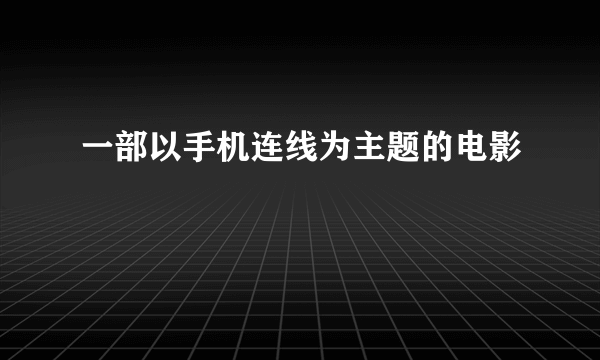 一部以手机连线为主题的电影